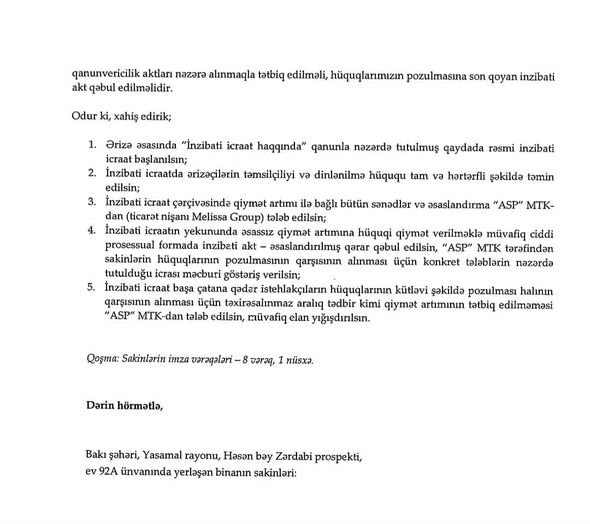 qanunvericilik aktları nəzərə alınmaqla tətbiq edilməli, hüquqlarımızın pozulmasına son qoyan inzibati akt qəbul edilməlidir.

Odur ki, xahiş edirik;

1. Ərizə əsasında "İnzibati icraat haqqında" qanunla nəzərdə tutulmuş qaydada rəsmi inzibati icraat başlanılsın;
2. İnzibati icraatda ərizəçilərin təmsilçiliyi və dinlənilmə hüququ tam və hərtərfli şəkildə təmin edilsin;
3. İnzibati icraat çərçivəsində qiymət artımı ilə bağlı bütün sənədlər və əsaslandırma "ASP" MTK-dan (ticarət nişanı Melissa Group) tələb edilsin;
4. İnzibati icraatın yekununda əsassız qiymət artımına hüquqi qiymət verilməklə müvafiq ciddi prosessual formada inzibati akt – əsaslandırılmış qərar qəbul edilsin, "ASP" MTK tərəfindən sakinlərin hüquqlarının pozulmasının qarşısının alınması üçün konkret tələblərin nəzərdə tutulduğu icrası məcburi göstəriş verilsin;
5. İnzibati icraat başa çatana qədər istehlakçıların hüquqlarının kütləvi şəkildə pozulması halının qarşısının alınması üçün təxirəsalınmaz aralıq tədbir kimi qiymət artımının tətbiq edilməməsi "ASP" MTK-dan tələb edilsin, müvafiq elan yığışdırılsın.

Qoşma: Sakinlərin imza vərəqələri – 8 vərəq, 1 nüsxə.

Dərin hörmətlə,

Bakı şəhəri, Yasamal rayonu, Həsən bəy Zərdabi prospekti, ev 92A ünvanında yerləşən binanın sakinləri: